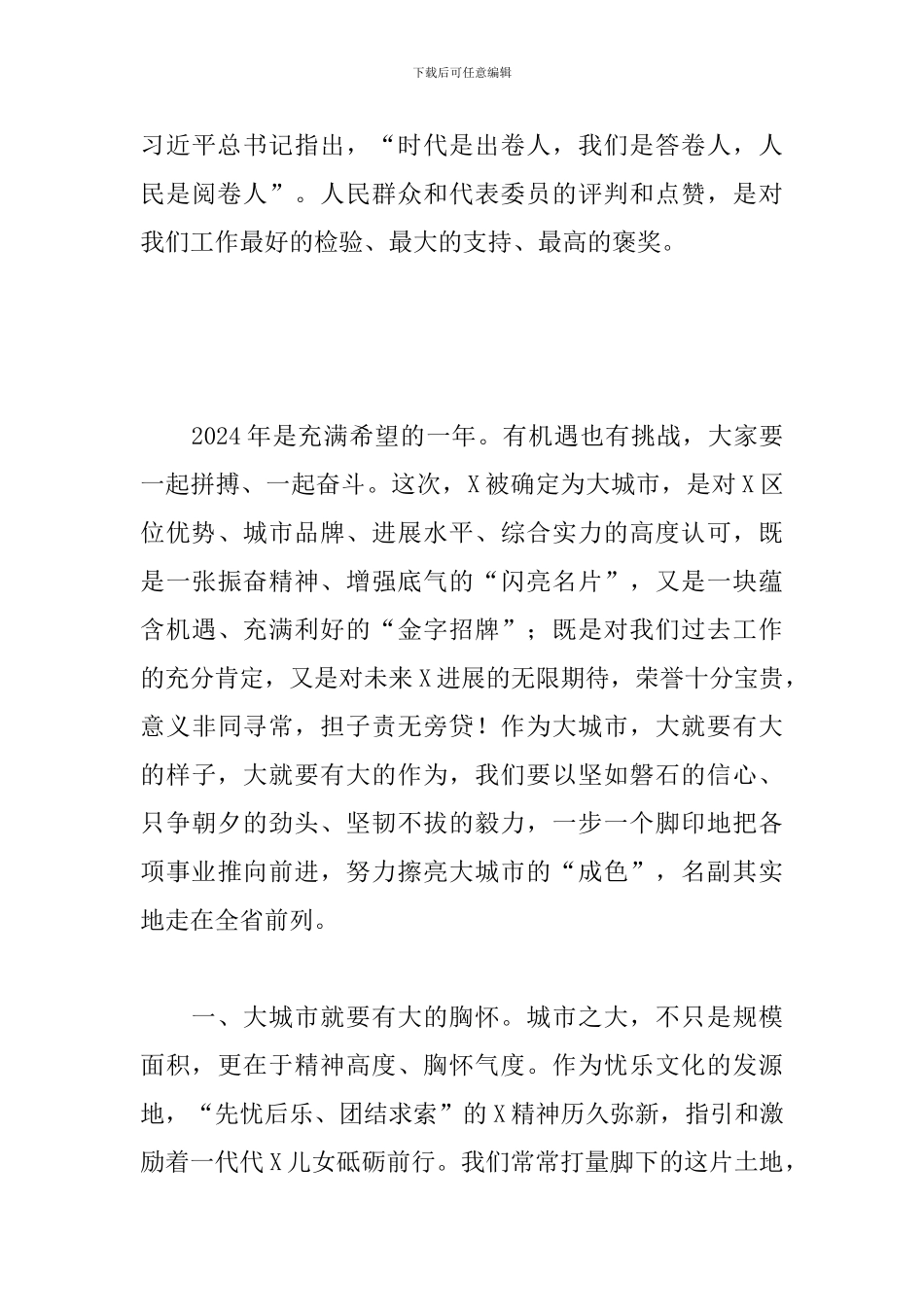 下载后可任意编辑

习近平总书记指出，“时代是出卷人，我们是答卷人，人民是阅卷人”。人民群众和代表委员的评判和点赞，是对我们工作最好的检验、最大的支持、最高的褒奖。

2024年是充满希望的一年。有机遇也有挑战，大家要一起拼搏、一起奋斗。这次，X被确定为大城市，是对X区位优势、城市品牌、进展水平、综合实力的高度认可，既是一张振奋精神、增强底气的“闪亮名片”，又是一块蕴含机遇、充满利好的“金字招牌”；既是对我们过去工作的充分肯定，又是对未来X进展的无限期待，荣誉十分宝贵，意义非同寻常，担子责无旁贷！作为大城市，大就要有大的样子，大就要有大的作为，我们要以坚如磐石的信心、只争朝夕的劲头、坚韧不拔的毅力，一步一个脚印地把各项事业推向前进，努力擦亮大城市的“成色”，名副其实地走在全省前列。

一、大城市就要有大的胸怀。城市之大，不只是规模面积，更在于精神高度、胸怀气度。作为忧乐文化的发源地，“先忧后乐、团结求索”的X精神历久弥新，指引和激励着一代代X儿女砥砺前行。我们常常打量脚下的这片土地，